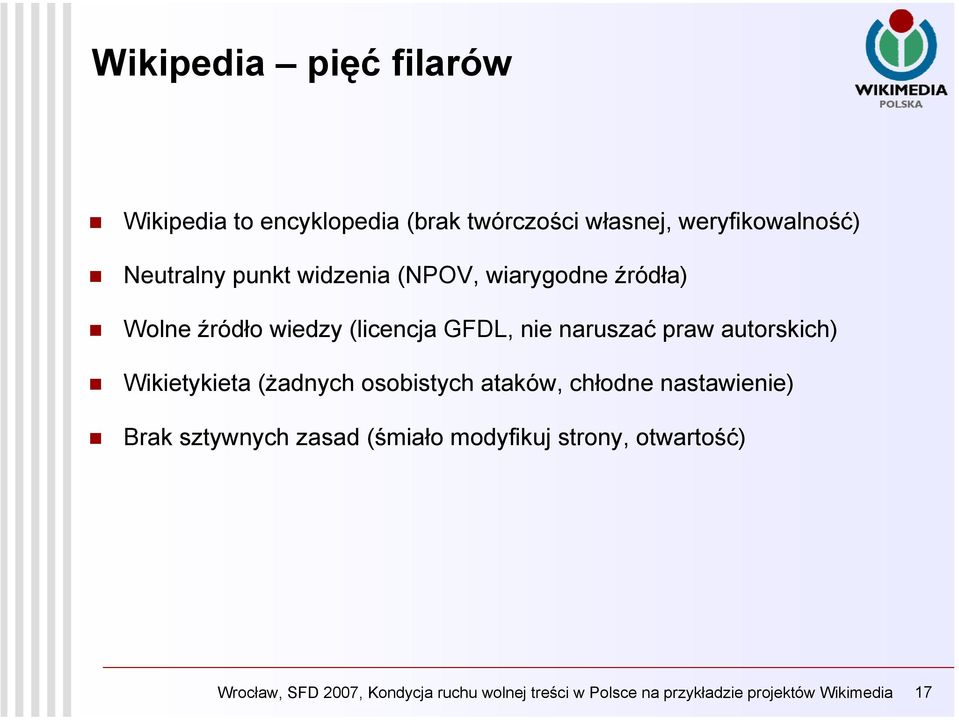 Wikipedia – pięć filarów

WIKIMEDIA
POLSKA

Wikipedia to encyklopedia (brak twórczości własnej, weryfikowalność)

Neutralny punkt widzenia (NPOV, wiarygodne źródła)

Wolne źródło wiedzy (licencja GFDL, nie naruszać praw autorskich)

Wikietykieta (żadnych osobistych ataków, chłodne nastawienie)

Brak sztywnych zasad (śmiało modyfikuj strony, otwartość)

Wrocław, SFD 2007, Kondycja ruchu wolnej treści w Polsce na przykładzie projektów Wikimedia 17